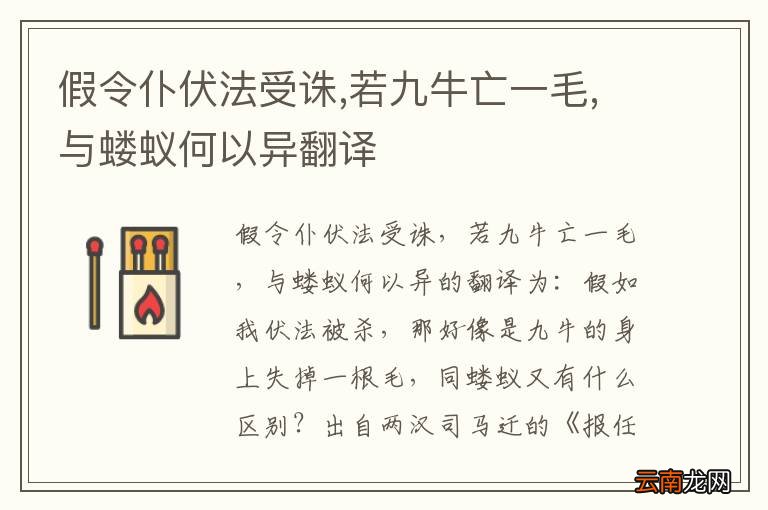 假令仆伏法受诛,若九牛亡一毛,与蝼蚁何以异翻译

假令仆伏法受诛,若九牛亡一毛,与蝼蚁何以异的翻译为:假如我伏法被杀,那好像是九牛的身上失掉一根毛,同蝼蚁又有什么区别?出自两汉司马迁的《报任

云南龙网